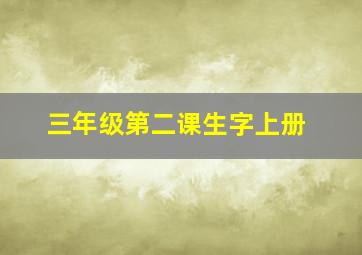 三年级第二课生字上册